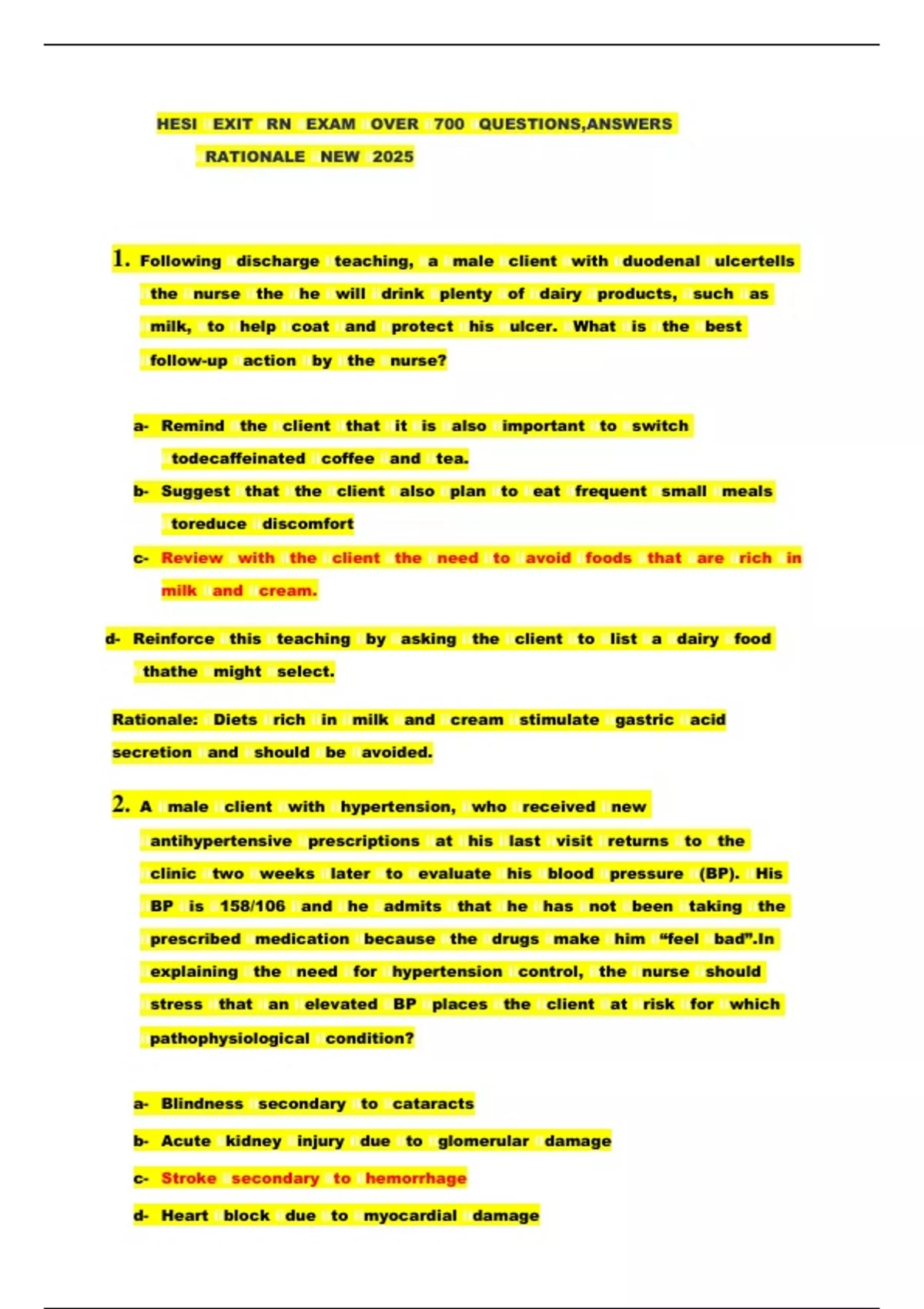 HESI EXIT RN EXAM OVER 700 QUESTIONS,ANSWERS RATIONALE NEW 2025

1. Following discharge teaching, a male client with duodenal ulcertells the nurse the he will drink plenty of dairy products, such as milk, to help coat and protect his ulcer. What is the best follow-up action by the nurse?

a- Remind the client that it is also important to switch todecaffeinated coffee and tea.

b- Suggest that the client also plan to eat frequent small meals toreduce discomfort

c- Review with the client the need to avoid foods that are rich in milk and cream.

d- Reinforce this teaching by asking the client to list a dairy food thathe might select.

Rationale: Diets rich in milk and cream stimulate gastric acid secretion and should be avoided.

2. A male client with hypertension, who received new antihypertensive prescriptions at his last visit returns to the clinic two weeks later to evaluate his blood pressure (BP). His BP is 158/106 and he admits that he has not been taking the prescribed medication because the drugs make him “feel bad”.In explaining the need for hypertension control, the nurse should stress that an elevated BP places the client at risk for which pathophysiological condition?

a- Blindness secondary to cataracts

b- Acute kidney injury due to glomerular damage

c- Stroke secondary to hemorrhage

d- Heart block due to myocardial damage